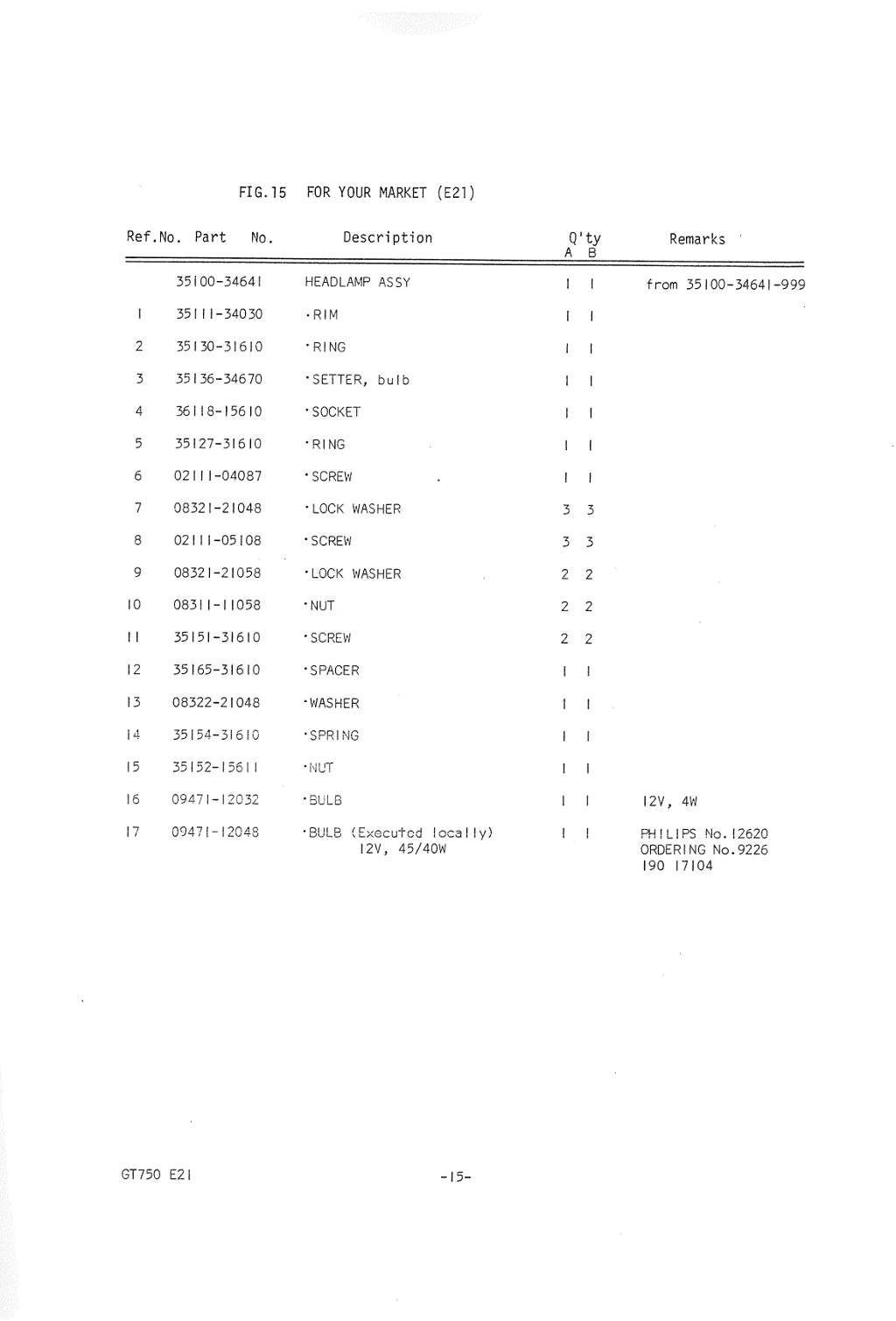 FIG.15 FOR YOUR MARKET (E21)

| Ref.No. | Part No. | Description | Q'ty A | Q'ty B | Remarks |
|---|---|---|---|---|---|
| | 35100-34641 | HEADLAMP ASSY | 1 | 1 | from 35100-34641-999 |
| 1 | 35111-34030 | ·RIM | 1 | 1 | |
| 2 | 35130-31610 | ·RING | 1 | 1 | |
| 3 | 35136-34670 | ·SETTER, bulb | 1 | 1 | |
| 4 | 36118-15610 | ·SOCKET | 1 | 1 | |
| 5 | 35127-31610 | ·RING | 1 | 1 | |
| 6 | 02111-04087 | ·SCREW | 1 | 1 | |
| 7 | 08321-21048 | ·LOCK WASHER | 3 | 3 | |
| 8 | 02111-05108 | ·SCREW | 3 | 3 | |
| 9 | 08321-21058 | ·LOCK WASHER | 2 | 2 | |
| 10 | 08311-11058 | ·NUT | 2 | 2 | |
| 11 | 35151-31610 | ·SCREW | 2 | 2 | |
| 12 | 35165-31610 | ·SPACER | 1 | 1 | |
| 13 | 08322-21048 | ·WASHER | 1 | 1 | |
| 14 | 35154-31610 | ·SPRING | 1 | 1 | |
| 15 | 35152-15611 | ·NUT | 1 | 1 | |
| 16 | 09471-12032 | ·BULB | 1 | 1 | 12V, 4W |
| 17 | 09471-12048 | ·BULB (Executed locally) 12V, 45/40W | 1 | 1 | PHILIPS No.12620 ORDERING No.9226 190 17104 |

GT750 E21 -15-